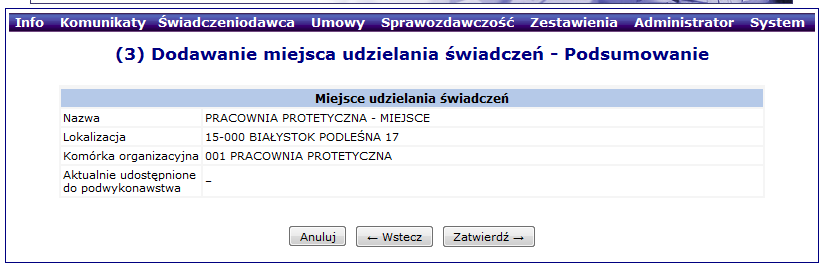 Info Komunikaty Świadczeniodawca Umowy Sprawozdawczość Zestawienia Administrator System

(3) Dodawanie miejsca udzielania świadczeń - Podsumowanie

| Miejsce udzielania świadczeń | |
|---|---|
| Nazwa | PRACOWNIA PROTETYCZNA - MIEJSCE |
| Lokalizacja | 15-000 BIAŁYSTOK PODLEŚNA 17 |
| Komórka organizacyjna | 001 PRACOWNIA PROTETYCZNA |
| Aktualnie udostępnione do podwykonawstwa | – |

Anuluj ← Wstecz Zatwierdź →